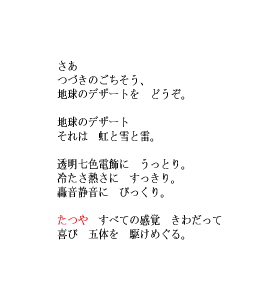 さあ
つづきのごちそう、
地球のデザートを　どうぞ。

地球のデザート
それは　虹と雪と雷。

透明七色電飾に　うっとり。
冷たさ熱さに　すっきり。
轟音静音に　びっくり。

たつや　すべての感覚　きわだって
喜び　五体を　駆けめぐる。